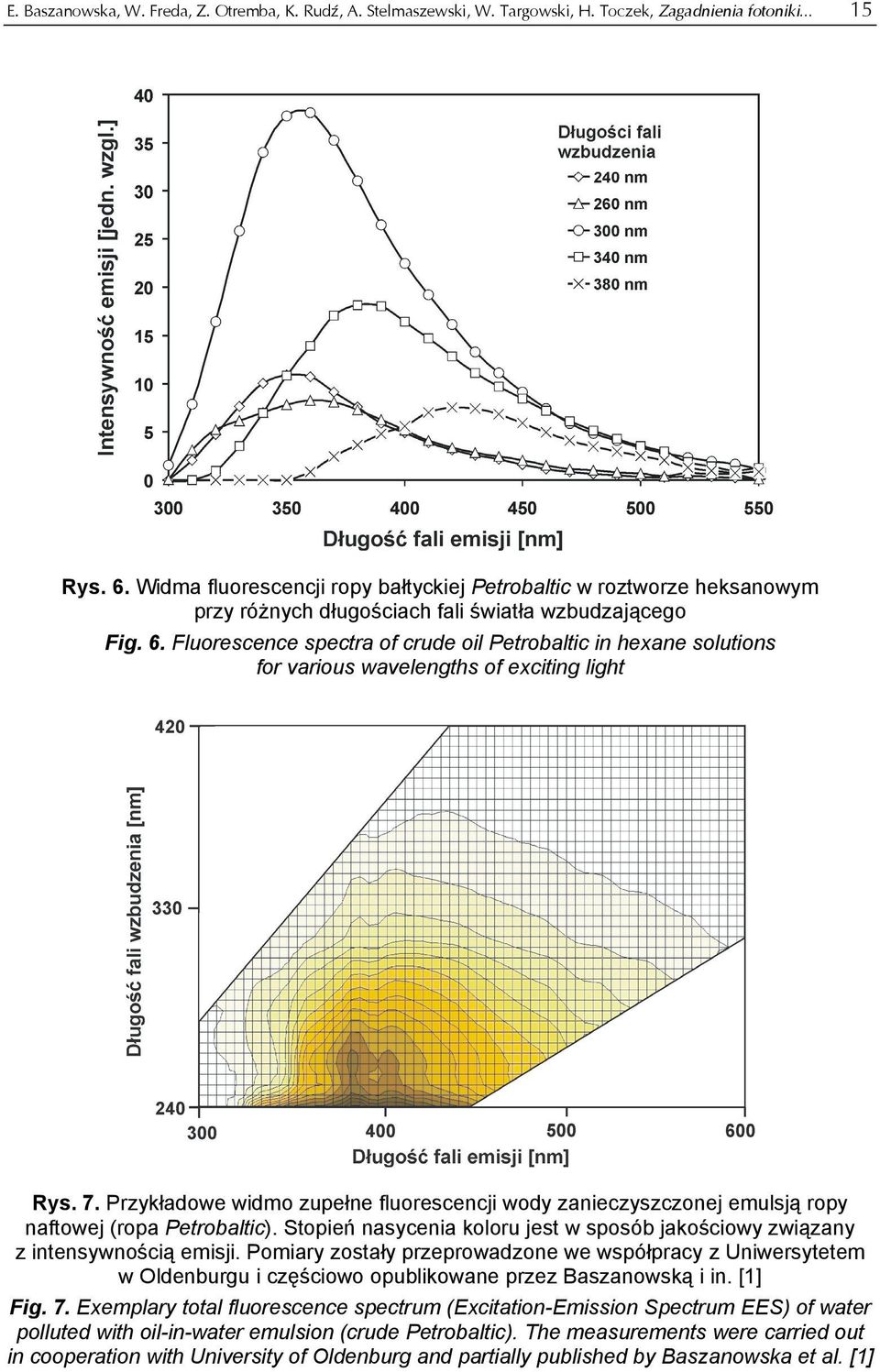 E. Baszanowska, W. Freda, Z. Otremba, K. Rudź, A. Stelmaszewski, W. Targowski, H. Toczek, Zagadnienia fotoniki... 15

Intensywność emisji [jedn. wzgl.]

40
35
30
25
20
15
10
5
0

Długości fali wzbudzenia
240 nm
260 nm
300 nm
340 nm
380 nm

300 350 400 450 500 550
Długość fali emisji [nm]

Rys. 6. Widma fluorescencji ropy bałtyckiej Petrobaltic w roztworze heksanowym przy różnych długościach fali światła wzbudzającego

Fig. 6. Fluorescence spectra of crude oil Petrobaltic in hexane solutions for various wavelengths of exciting light

Długość fali wzbudzenia [nm]

420
330
240

300 400 500 600
Długość fali emisji [nm]

Rys. 7. Przykładowe widmo zupełne fluorescencji wody zanieczyszczonej emulsją ropy naftowej (ropa Petrobaltic). Stopień nasycenia koloru jest w sposób jakościowy związany z intensywnością emisji. Pomiary zostały przeprowadzone we współpracy z Uniwersytetem w Oldenburgu i częściowo opublikowane przez Baszanowską i in. [1]

Fig. 7. Exemplary total fluorescence spectrum (Excitation-Emission Spectrum EES) of water polluted with oil-in-water emulsion (crude Petrobaltic). The measurements were carried out in cooperation with University of Oldenburg and partially published by Baszanowska et al. [1]